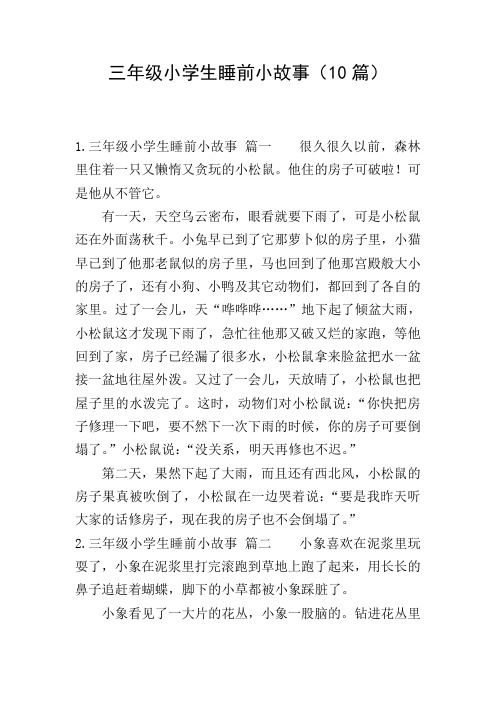 三年级小学生睡前小故事（10 篇）

1.三年级小学生睡前小故事 篇一　　很久很久以前，森林里住着一只又懒惰又贪玩的小松鼠。他住的房子可破啦！可是他从不管它。

有一天，天空乌云密布，眼看就要下雨了，可是小松鼠还在外面荡秋千。小兔早已到了它那萝卜似的房子里，小猫早已到了他那老鼠似的房子里，马也回到了他那宫殿般大小的房子了，还有小狗、小鸭及其它动物们，都回到了各自的家里。过了一会儿，天“哗哗哗……”地下起了倾盆大雨，小松鼠这才发现下雨了，急忙往他那又破又烂的家跑，等他回到了家，房子已经漏了很多水，小松鼠拿来脸盆把水一盆接一盆地往屋外泼。又过了一会儿，天放晴了，小松鼠也把屋子里的水泼完了。这时，动物们对小松鼠说：“你快把房子修理一下吧，要不然下一次下雨的时候，你的房子可要倒塌了。”小松鼠说：“没关系，明天再修也不迟。”

第二天，果然下起了大雨，而且还有西北风，小松鼠的房子果真被吹倒了，小松鼠在一边哭着说：“要是我昨天听大家的话修房子，现在我的房子也不会倒塌了。”

2.三年级小学生睡前小故事 篇二　　小象喜欢在泥浆里玩耍了，小象在泥浆里打完滚跑到草地上跑了起来，用长长的鼻子追赶着蝴蝶，脚下的小草都被小象踩脏了。

小象看见了一大片的花丛，小象一股脑的。钻进花丛里